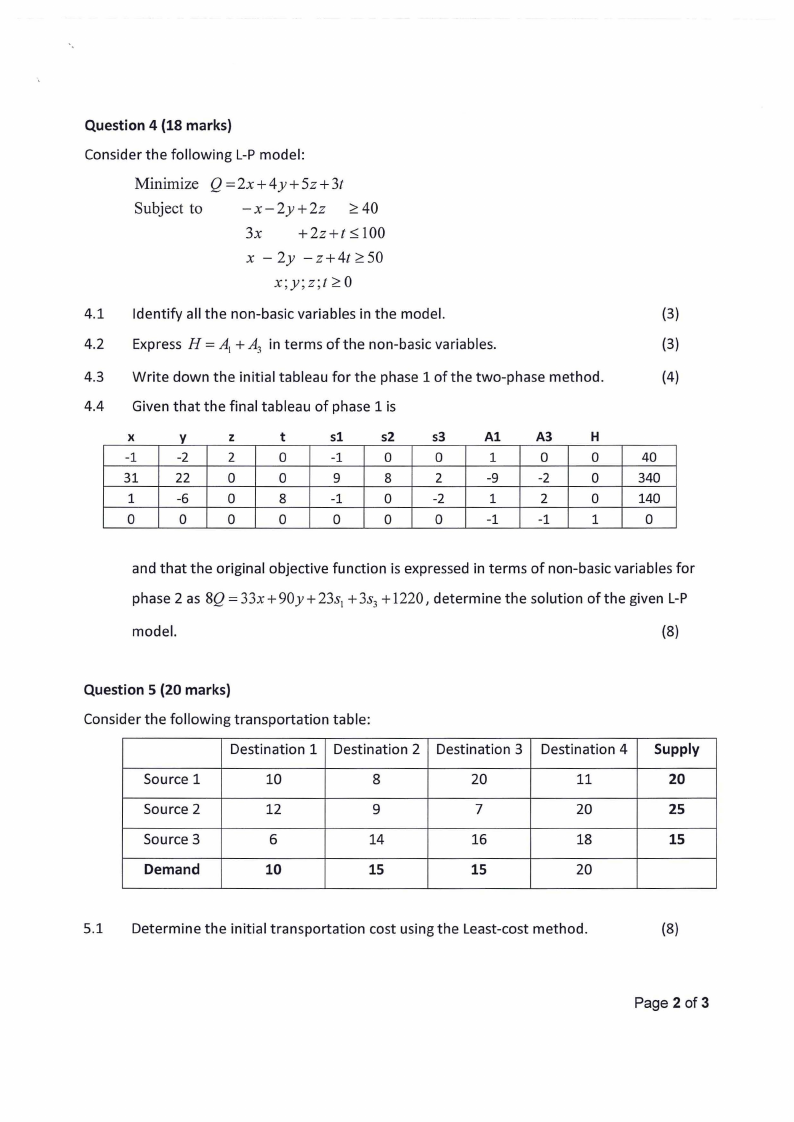 **Question 4 (18 marks)**

Consider the following L-P model:

Minimize $Q = 2x + 4y + 5z + 3t$

Subject to $-x - 2y + 2z \geq 40$

$3x + 2z + t \leq 100$

$x - 2y - z + 4t \geq 50$

$x; y; z; t \geq 0$

4.1 Identify all the non-basic variables in the model. (3)

4.2 Express $H = A_1 + A_3$ in terms of the non-basic variables. (3)

4.3 Write down the initial tableau for the phase 1 of the two-phase method. (4)

4.4 Given that the final tableau of phase 1 is

| x | y | z | t | s1 | s2 | s3 | A1 | A3 | H | |
|---|---|---|---|---|---|---|---|---|---|---|
| -1 | -2 | 2 | 0 | -1 | 0 | 0 | 1 | 0 | 0 | 40 |
| 31 | 22 | 0 | 0 | 9 | 8 | 2 | -9 | -2 | 0 | 340 |
| 1 | -6 | 0 | 8 | -1 | 0 | -2 | 1 | 2 | 0 | 140 |
| 0 | 0 | 0 | 0 | 0 | 0 | 0 | -1 | -1 | 1 | 0 |

and that the original objective function is expressed in terms of non-basic variables for phase 2 as $8Q = 33x + 90y + 23s_1 + 3s_3 + 1220$, determine the solution of the given L-P model. (8)

**Question 5 (20 marks)**

Consider the following transportation table:

| | Destination 1 | Destination 2 | Destination 3 | Destination 4 | **Supply** |
|---|---|---|---|---|---|
| Source 1 | 10 | 8 | 20 | 11 | **20** |
| Source 2 | 12 | 9 | 7 | 20 | **25** |
| Source 3 | 6 | 14 | 16 | 18 | **15** |
| **Demand** | **10** | **15** | **15** | 20 | |

5.1 Determine the initial transportation cost using the Least-cost method. (8)

Page **2** of **3**